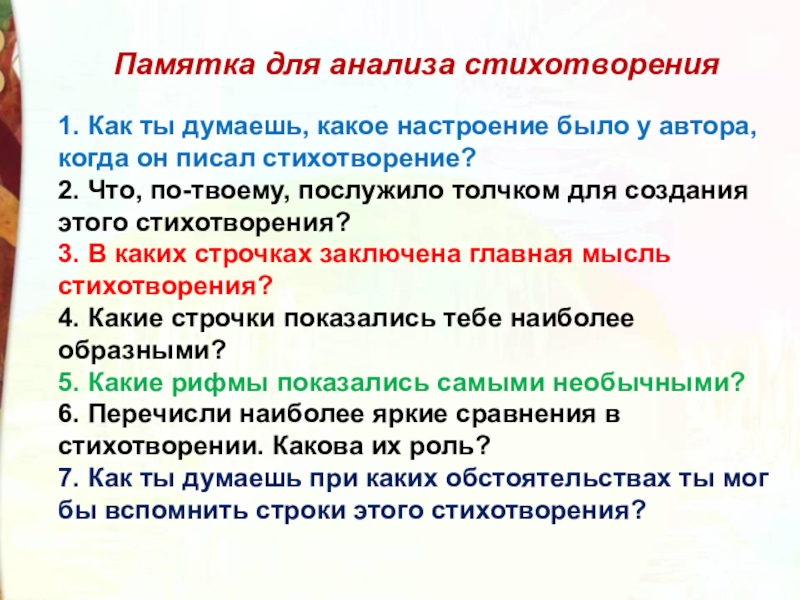 Памятка для анализа стихотворения

1. Как ты думаешь, какое настроение было у автора, когда он писал стихотворение?
2. Что, по-твоему, послужило толчком для создания этого стихотворения?
3. В каких строчках заключена главная мысль стихотворения?
4. Какие строчки показались тебе наиболее образными?
5. Какие рифмы показались самыми необычными?
6. Перечисли наиболее яркие сравнения в стихотворении. Какова их роль?
7. Как ты думаешь при каких обстоятельствах ты мог бы вспомнить строки этого стихотворения?